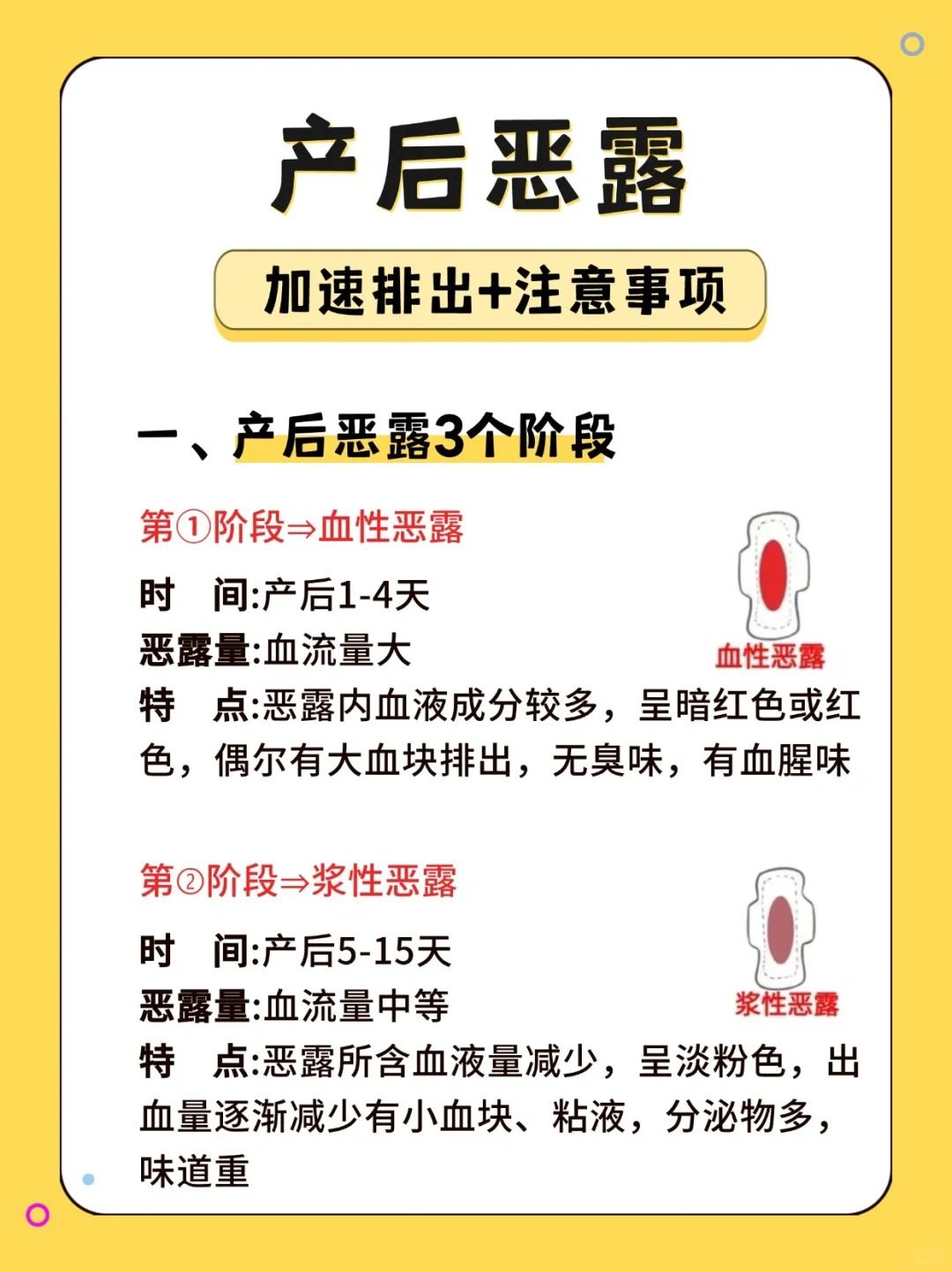 产后恶露

加速排出+注意事项

一、产后恶露3个阶段

第①阶段⇒血性恶露

血性恶露

时　间:产后1-4天
恶露量:血流量大
特　点:恶露内血液成分较多，呈暗红色或红色，偶尔有大血块排出，无臭味，有血腥味

第②阶段⇒浆性恶露

浆性恶露

时　间:产后5-15天
恶露量:血流量中等
特　点:恶露所含血液量减少，呈淡粉色，出血量逐渐减少有小血块、粘液，分泌物多，味道重